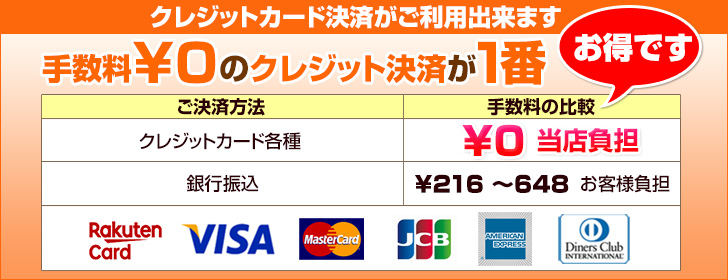 クレジットカード決済がご利用出来ます

手数料¥0のクレジット決済が1番

お得です

| ご決済方法 | 手数料の比較 |
|---|---|
| クレジットカード各種 | ¥0 当店負担 |
| 銀行振込 | ¥216 ～648 お客様負担 |

Rakuten Card VISA MasterCard JCB AMERICAN EXPRESS Diners Club INTERNATIONAL